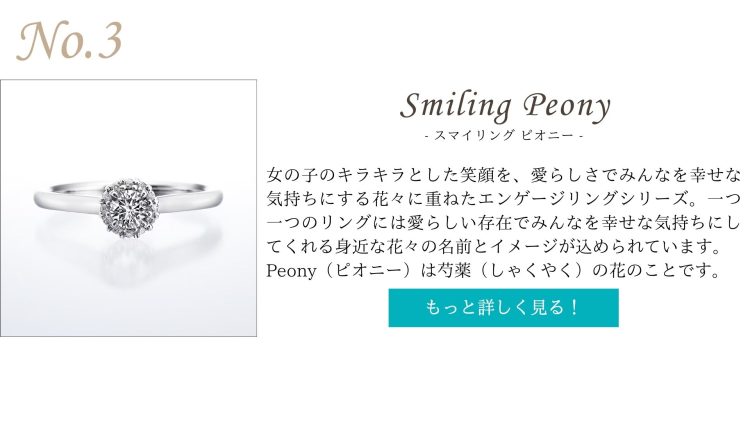 No.3

Smiling Peony
- スマイリング ピオニー -

女の子のキラキラとした笑顔を、愛らしさでみんなを幸せな気持ちにする花々に重ねたエンゲージリングシリーズ。一つ一つのリングには愛らしい存在でみんなを幸せな気持ちにしてくれる身近な花々の名前とイメージが込められています。Peony（ピオニー）は芍薬（しゃくやく）の花のことです。

もっと詳しく見る！